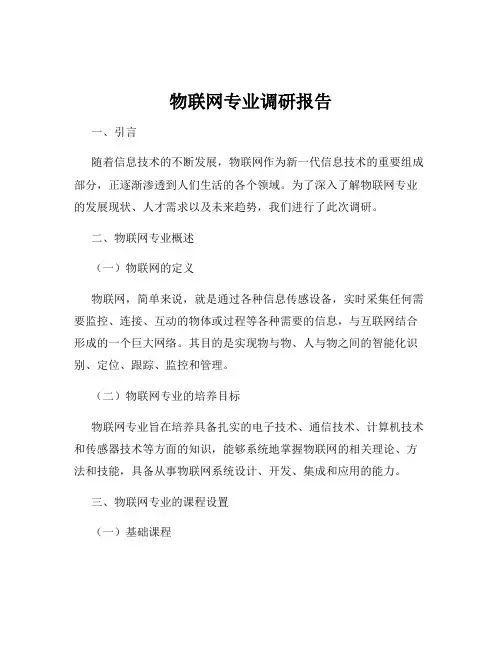 物联网专业调研报告

一、引言

随着信息技术的不断发展，物联网作为新一代信息技术的重要组成部分，正逐渐渗透到人们生活的各个领域。为了深入了解物联网专业的发展现状、人才需求以及未来趋势，我们进行了此次调研。

二、物联网专业概述

（一）物联网的定义

物联网，简单来说，就是通过各种信息传感设备，实时采集任何需要监控、连接、互动的物体或过程等各种需要的信息，与互联网结合形成的一个巨大网络。其目的是实现物与物、人与物之间的智能化识别、定位、跟踪、监控和管理。

（二）物联网专业的培养目标

物联网专业旨在培养具备扎实的电子技术、通信技术、计算机技术和传感器技术等方面的知识，能够系统地掌握物联网的相关理论、方法和技能，具备从事物联网系统设计、开发、集成和应用的能力。

三、物联网专业的课程设置

（一）基础课程